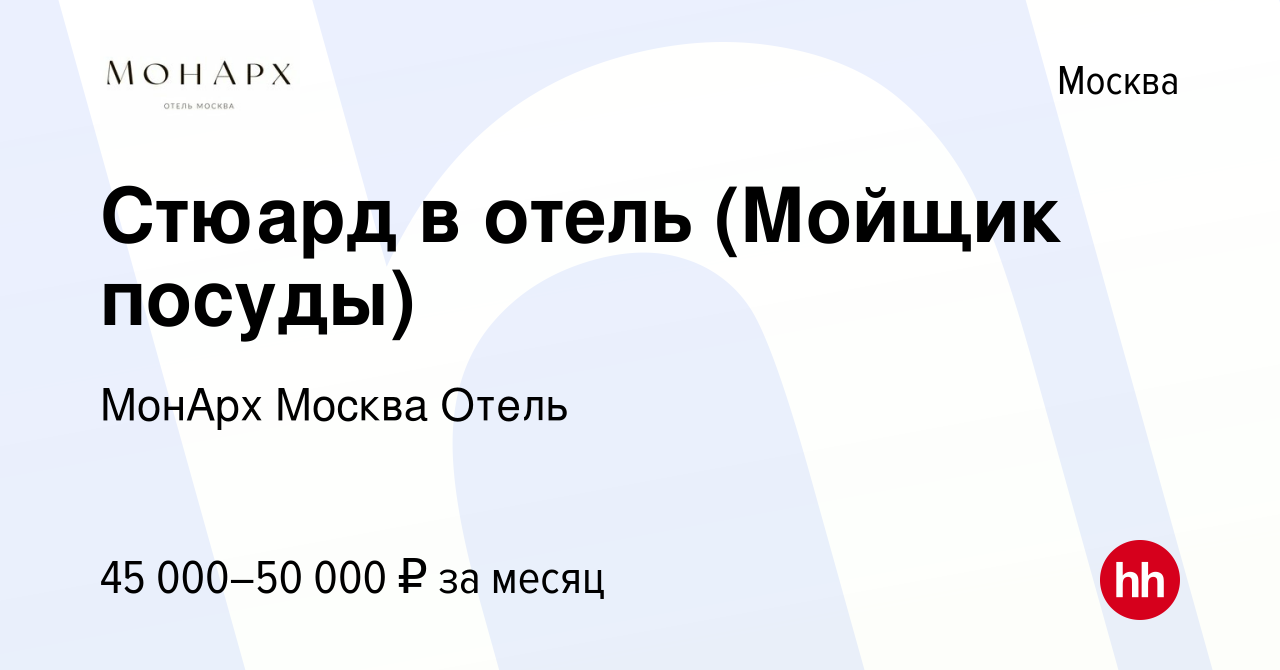 МОНАРХ
ОТЕЛЬ МОСКВА

Москва

Стюард в отель (Мойщик посуды)

МонАрх Москва Отель

45 000–50 000 ₽ за месяц

hh